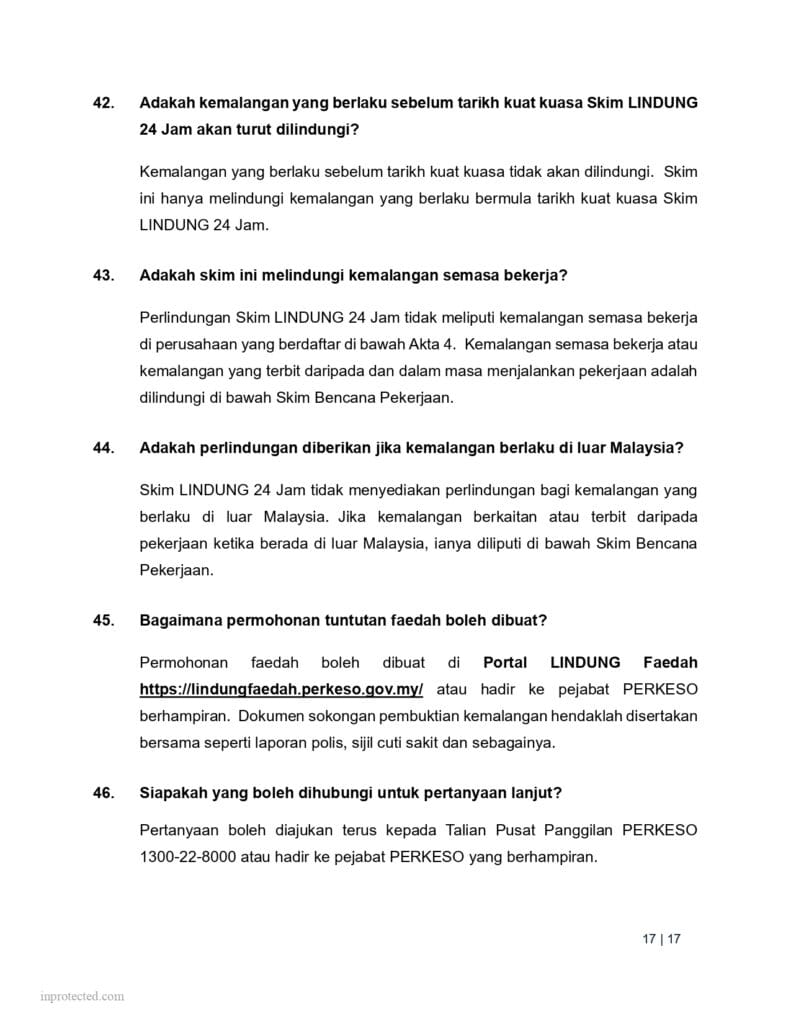 42. Adakah kemalangan yang berlaku sebelum tarikh kuat kuasa Skim LINDUNG 24 Jam akan turut dilindungi?

Kemalangan yang berlaku sebelum tarikh kuat kuasa tidak akan dilindungi. Skim ini hanya melindungi kemalangan yang berlaku bermula tarikh kuat kuasa Skim LINDUNG 24 Jam.

43. Adakah skim ini melindungi kemalangan semasa bekerja?

Perlindungan Skim LINDUNG 24 Jam tidak meliputi kemalangan semasa bekerja di perusahaan yang berdaftar di bawah Akta 4. Kemalangan semasa bekerja atau kemalangan yang terbit daripada dan dalam masa menjalankan pekerjaan adalah dilindungi di bawah Skim Bencana Pekerjaan.

44. Adakah perlindungan diberikan jika kemalangan berlaku di luar Malaysia?

Skim LINDUNG 24 Jam tidak menyediakan perlindungan bagi kemalangan yang berlaku di luar Malaysia. Jika kemalangan berkaitan atau terbit daripada pekerjaan ketika berada di luar Malaysia, ianya diliputi di bawah Skim Bencana Pekerjaan.

45. Bagaimana permohonan tuntutan faedah boleh dibuat?

Permohonan faedah boleh dibuat di Portal LINDUNG Faedah https://lindungfaedah.perkeso.gov.my/ atau hadir ke pejabat PERKESO berhampiran. Dokumen sokongan pembuktian kemalangan hendaklah disertakan bersama seperti laporan polis, sijil cuti sakit dan sebagainya.

46. Siapakah yang boleh dihubungi untuk pertanyaan lanjut?

Pertanyaan boleh diajukan terus kepada Talian Pusat Panggilan PERKESO 1300-22-8000 atau hadir ke pejabat PERKESO yang berhampiran.

17 | 17

inprotected.com